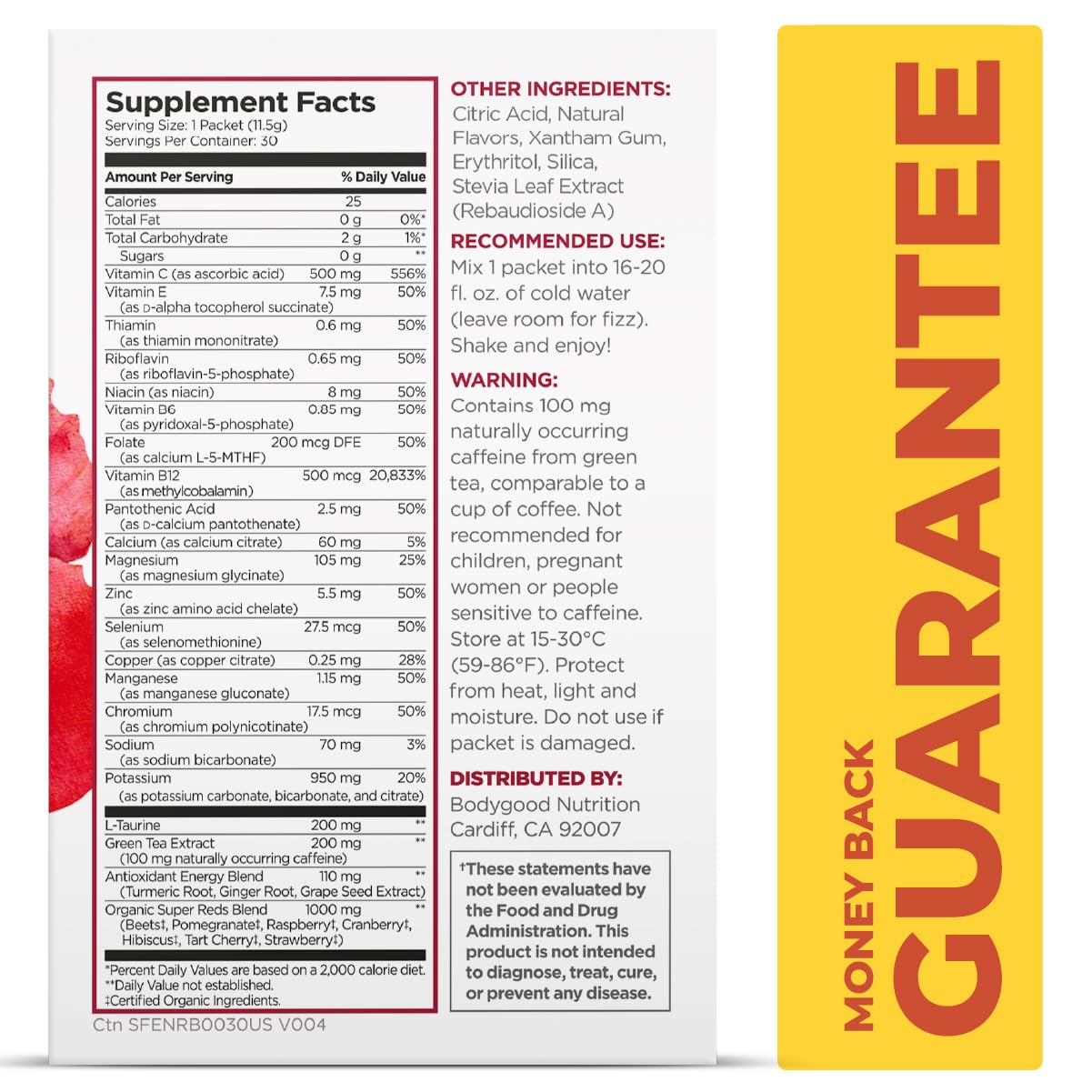 Supplement Facts
Serving Size: 1 Packet (11.5g)
Servings Per Container: 30

| Amount Per Serving | | % Daily Value |
|---|---|---|
| Calories | 25 | |
| Total Fat | 0 g | 0%* |
| Total Carbohydrate | 2 g | 1%* |
| Sugars | 0 g | ** |
| Vitamin C (as ascorbic acid) | 500 mg | 556% |
| Vitamin E (as D-alpha tocopherol succinate) | 7.5 mg | 50% |
| Thiamin (as thiamin mononitrate) | 0.6 mg | 50% |
| Riboflavin (as riboflavin-5-phosphate) | 0.65 mg | 50% |
| Niacin (as niacin) | 8 mg | 50% |
| Vitamin B6 (as pyridoxal-5-phosphate) | 0.85 mg | 50% |
| Folate (as calcium L-5-MTHF) | 200 mcg DFE | 50% |
| Vitamin B12 (as methylcobalamin) | 500 mcg | 20,833% |
| Pantothenic Acid (as D-calcium pantothenate) | 2.5 mg | 50% |
| Calcium (as calcium citrate) | 60 mg | 5% |
| Magnesium (as magnesium glycinate) | 105 mg | 25% |
| Zinc (as zinc amino acid chelate) | 5.5 mg | 50% |
| Selenium (as selenomethionine) | 27.5 mcg | 50% |
| Copper (as copper citrate) | 0.25 mg | 28% |
| Manganese (as manganese gluconate) | 1.15 mg | 50% |
| Chromium (as chromium polynicotinate) | 17.5 mcg | 50% |
| Sodium (as sodium bicarbonate) | 70 mg | 3% |
| Potassium (as potassium carbonate, bicarbonate, and citrate) | 950 mg | 20% |
| L-Taurine | 200 mg | ** |
| Green Tea Extract (100 mg naturally occurring caffeine) | 200 mg | ** |
| Antioxidant Energy Blend (Turmeric Root, Ginger Root, Grape Seed Extract) | 110 mg | ** |
| Organic Super Reds Blend (Beets‡, Pomegranate‡, Raspberry‡, Cranberry‡, Hibiscus‡, Tart Cherry‡, Strawberry‡) | 1000 mg | ** |

*Percent Daily Values are based on a 2,000 calorie diet.
**Daily Value not established.
‡Certified Organic Ingredients.

Ctn SFENRB0030US V004

OTHER INGREDIENTS: Citric Acid, Natural Flavors, Xantham Gum, Erythritol, Silica, Stevia Leaf Extract (Rebaudioside A)

RECOMMENDED USE: Mix 1 packet into 16-20 fl. oz. of cold water (leave room for fizz). Shake and enjoy!

WARNING: Contains 100 mg naturally occurring caffeine from green tea, comparable to a cup of coffee. Not recommended for children, pregnant women or people sensitive to caffeine. Store at 15-30°C (59-86°F). Protect from heat, light and moisture. Do not use if packet is damaged.

DISTRIBUTED BY: Bodygood Nutrition Cardiff, CA 92007

†These statements have not been evaluated by the Food and Drug Administration. This product is not intended to diagnose, treat, cure, or prevent any disease.

MONEY BACK GUARANTEE